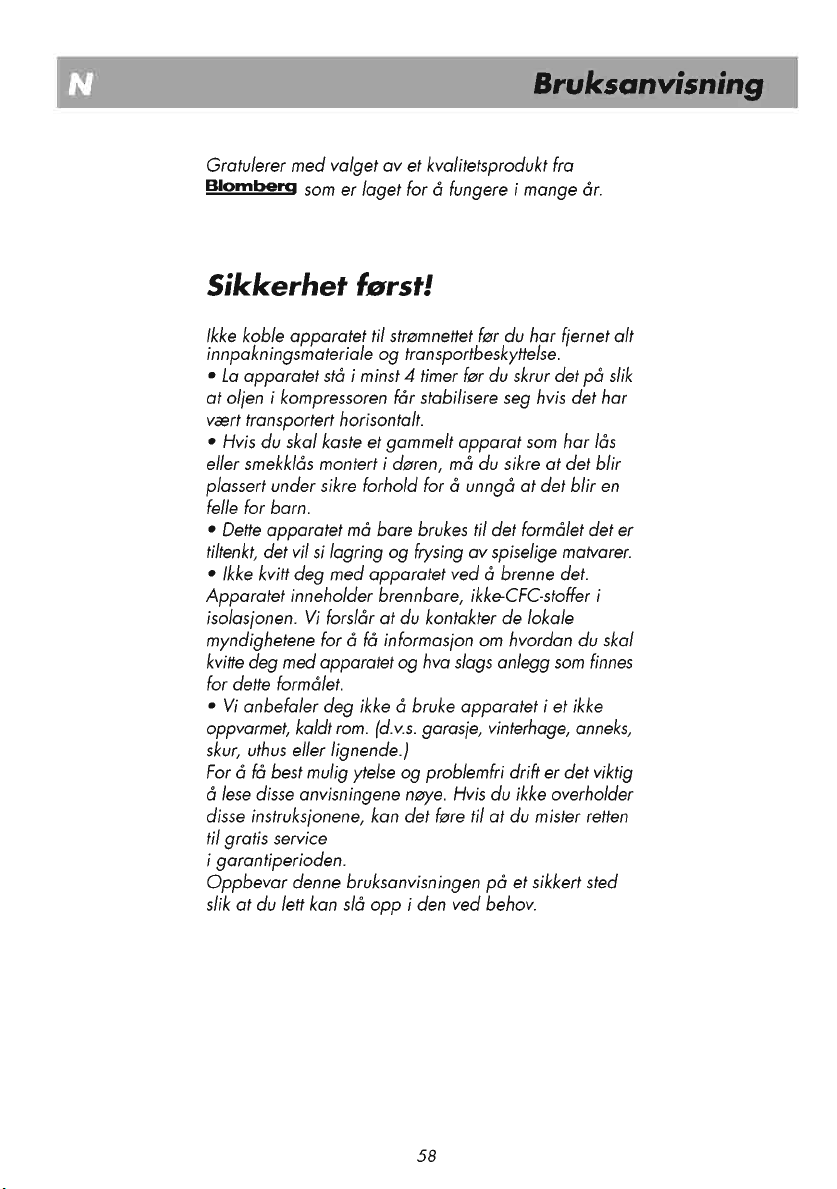 N

Bruksanvisning

Gratulerer med valget av et kvalitetsprodukt fra Blomberg som er laget for å fungere i mange år.

Sikkerhet først!

Ikke koble apparatet til strømnettet før du har fjernet alt innpakningsmateriale og transportbeskyttelse.
• La apparatet stå i minst 4 timer før du skrur det på slik at oljen i kompressoren får stabilisere seg hvis det har vært transportert horisontalt.
• Hvis du skal kaste et gammelt apparat som har lås eller smekklås montert i døren, må du sikre at det blir plassert under sikre forhold for å unngå at det blir en felle for barn.
• Dette apparatet må bare brukes til det formålet det er tiltenkt, det vil si lagring og frysing av spiselige matvarer.
• Ikke kvitt deg med apparatet ved å brenne det. Apparatet inneholder brennbare, ikke-CFC-stoffer i isolasjonen. Vi forslår at du kontakter de lokale myndighetene for å få informasjon om hvordan du skal kvitte deg med apparatet og hva slags anlegg som finnes for dette formålet.
• Vi anbefaler deg ikke å bruke apparatet i et ikke oppvarmet, kaldt rom. (d.v.s. garasje, vinterhage, anneks, skur, uthus eller lignende.)
For å få best mulig ytelse og problemfri drift er det viktig å lese disse anvisningene nøye. Hvis du ikke overholder disse instruksjonene, kan det føre til at du mister retten til gratis service
i garantiperioden.
Oppbevar denne bruksanvisningen på et sikkert sted slik at du lett kan slå opp i den ved behov.

58